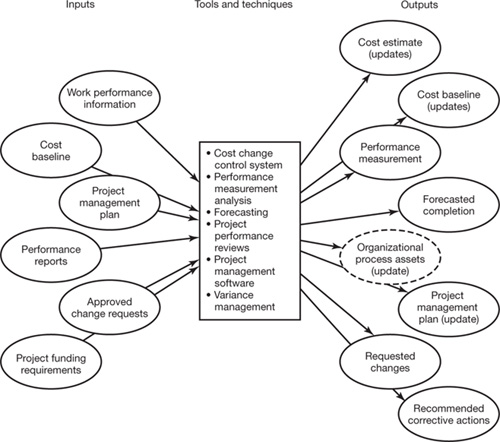 Inputs

Tools and techniques

Outputs

Work performance information

Cost baseline

Project management plan

Performance reports

Approved change requests

Project funding requirements

• Cost change control system
• Performance measurement analysis
• Forecasting
• Project performance reviews
• Project management software
• Variance management

Cost estimate (updates)

Cost baseline (updates)

Performance measurement

Forecasted completion

Organizational process assets (update)

Project management plan (update)

Requested changes

Recommended corrective actions